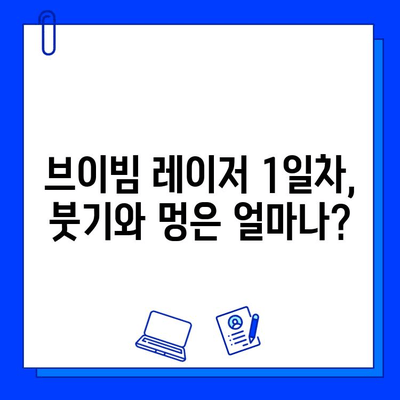 브이빔 레이저 1일차,
붓기와 멍은 얼마나?